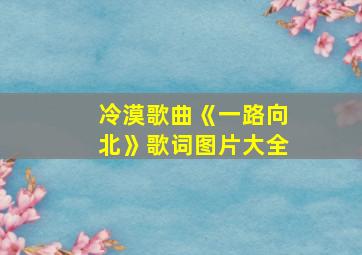 冷漠歌曲《一路向北》歌词图片大全